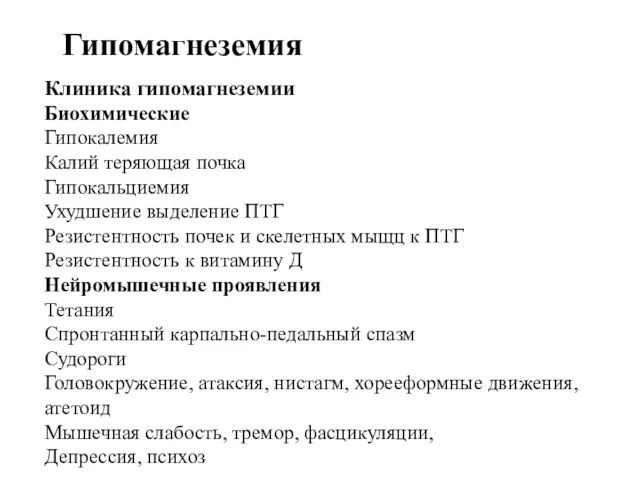 Гипомагнеземия

Клиника гипомагнеземии
Биохимические
Гипокалемия
Калий теряющая почка
Гипокальциемия
Ухудшение выделение ПТГ
Резистентность почек и скелетных мыщц к ПТГ
Резистентность к витамину Д
Нейромышечные проявления
Тетания
Спронтанный карпально-педальный спазм
Судороги
Головокружение, атаксия, нистагм, хорееформные движения, атетоид
Мышечная слабость, тремор, фасцикуляции,
Депрессия, психоз